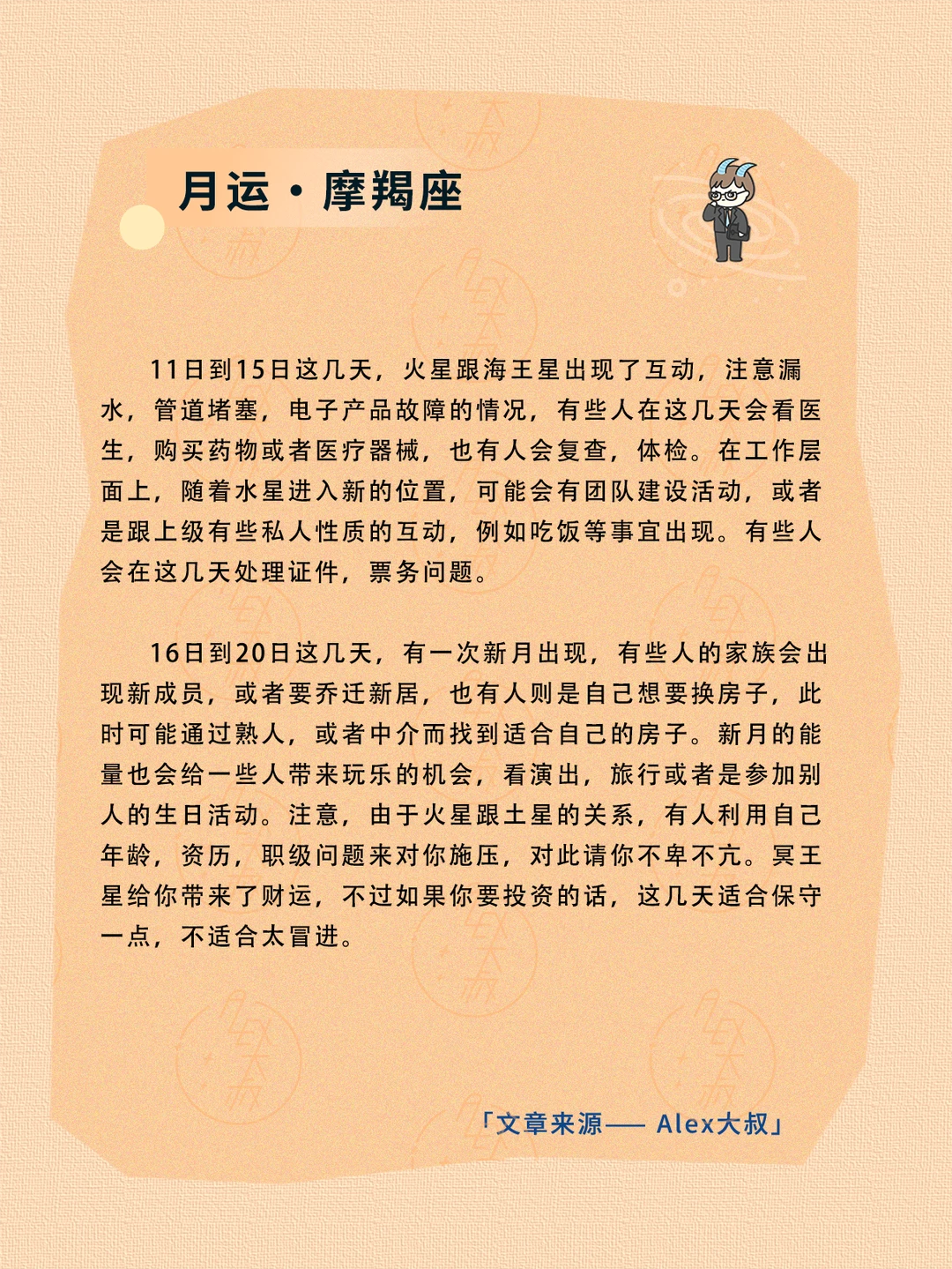 月运·摩羯座

11日到15日这几天，火星跟海王星出现了互动，注意漏水，管道堵塞，电子产品故障的情况，有些人在这几天会看医生，购买药物或者医疗器械，也有人会复查，体检。在工作层面上，随着水星进入新的位置，可能会有团队建设活动，或者是跟上级有些私人性质的互动，例如吃饭等事宜出现。有些人会在这几天处理证件，票务问题。

16日到20日这几天，有一次新月出现，有些人的家族会出现新成员，或者要乔迁新居，也有人则是自己想要换房子，此时可能通过熟人，或者中介而找到适合自己的房子。新月的能量也会给一些人带来玩乐的机会，看演出，旅行或者是参加别人的生日活动。注意，由于火星跟土星的关系，有人利用自己年龄，资历，职级问题来对你施压，对此请你不卑不亢。冥王星给你带来了财运，不过如果你要投资的话，这几天适合保守一点，不适合太冒进。

「文章来源—— Alex大叔」